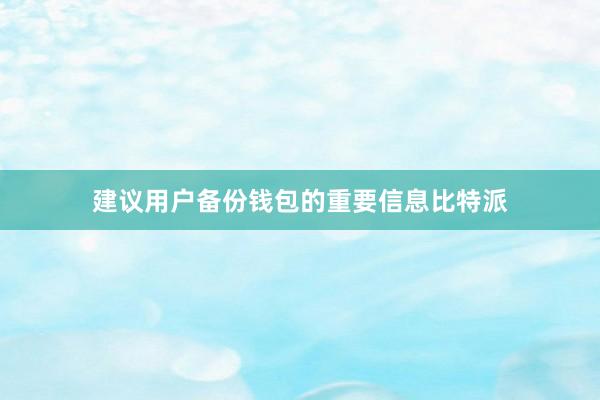 建议用户备份钱包的重要信息比特派